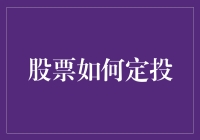 股票如何定投